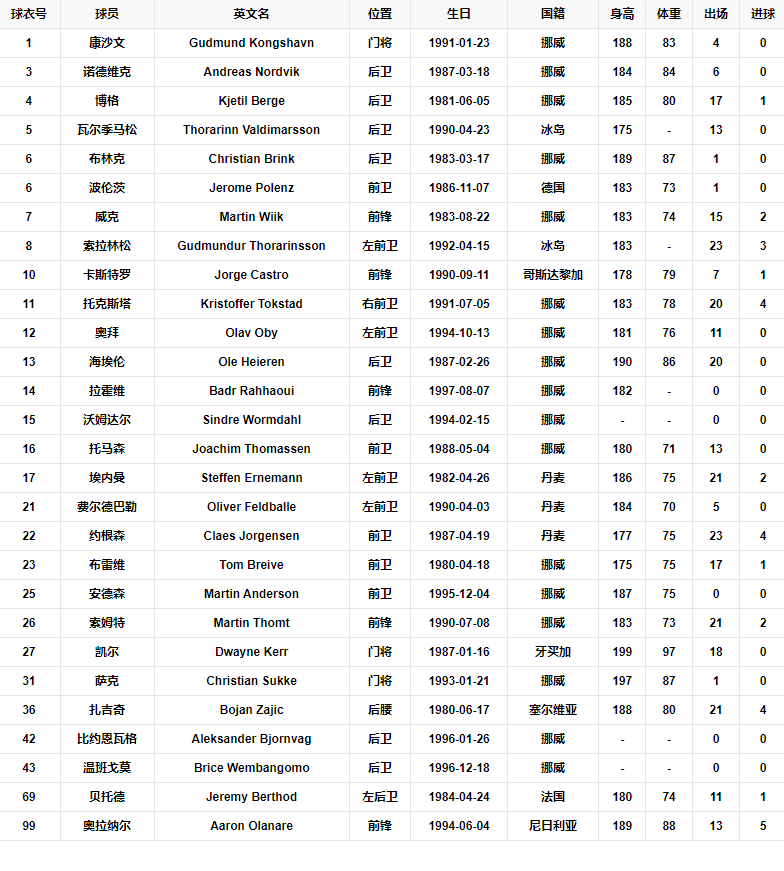 | 球衣号 | 球员 | 英文名 | 位置 | 生日 | 国籍 | 身高 | 体重 | 出场 | 进球 |
|---|---|---|---|---|---|---|---|---|---|
| 1 | 康沙文 | Gudmund Kongshavn | 门将 | 1991-01-23 | 挪威 | 188 | 83 | 4 | 0 |
| 3 | 诺德维克 | Andreas Nordvik | 后卫 | 1987-03-18 | 挪威 | 184 | 84 | 6 | 0 |
| 4 | 博格 | Kjetil Berge | 后卫 | 1981-06-05 | 挪威 | 185 | 80 | 17 | 1 |
| 5 | 瓦尔季马松 | Thorarinn Valdimarsson | 后卫 | 1990-04-23 | 冰岛 | 175 | - | 13 | 0 |
| 6 | 布林克 | Christian Brink | 后卫 | 1983-03-17 | 挪威 | 189 | 87 | 1 | 0 |
| 6 | 波伦茨 | Jerome Polenz | 前卫 | 1986-11-07 | 德国 | 183 | 73 | 1 | 0 |
| 7 | 威克 | Martin Wiik | 前锋 | 1983-08-22 | 挪威 | 183 | 74 | 15 | 2 |
| 8 | 索拉林松 | Gudmundur Thorarinsson | 左前卫 | 1992-04-15 | 冰岛 | 183 | - | 23 | 3 |
| 10 | 卡斯特罗 | Jorge Castro | 前锋 | 1990-09-11 | 哥斯达黎加 | 178 | 79 | 7 | 1 |
| 11 | 托克斯塔 | Kristoffer Tokstad | 右前卫 | 1991-07-05 | 挪威 | 183 | 78 | 20 | 4 |
| 12 | 奥拜 | Olav Oby | 左前卫 | 1994-10-13 | 挪威 | 181 | 76 | 11 | 0 |
| 13 | 海埃伦 | Ole Heieren | 后卫 | 1987-02-26 | 挪威 | 190 | 86 | 20 | 0 |
| 14 | 拉霍维 | Badr Rahhaoui | 前锋 | 1997-08-07 | 挪威 | 182 | - | 0 | 0 |
| 15 | 沃姆达尔 | Sindre Wormdahl | 后卫 | 1994-02-15 | 挪威 | - | - | 0 | 0 |
| 16 | 托马森 | Joachim Thomassen | 前卫 | 1988-05-04 | 挪威 | 180 | 71 | 13 | 0 |
| 17 | 埃内曼 | Steffen Ernemann | 左前卫 | 1982-04-26 | 丹麦 | 186 | 75 | 21 | 2 |
| 21 | 费尔德巴勒 | Oliver Feldballe | 左前卫 | 1990-04-03 | 丹麦 | 184 | 70 | 5 | 0 |
| 22 | 约根森 | Claes Jorgensen | 前卫 | 1987-04-19 | 丹麦 | 177 | 75 | 23 | 4 |
| 23 | 布雷维 | Tom Breive | 前卫 | 1980-04-18 | 挪威 | 175 | 75 | 17 | 1 |
| 25 | 安德森 | Martin Anderson | 前卫 | 1995-12-04 | 挪威 | 187 | 75 | 0 | 0 |
| 26 | 索姆特 | Martin Thomt | 前锋 | 1990-07-08 | 挪威 | 183 | 73 | 21 | 2 |
| 27 | 凯尔 | Dwayne Kerr | 门将 | 1987-01-16 | 牙买加 | 199 | 97 | 18 | 0 |
| 31 | 萨克 | Christian Sukke | 门将 | 1993-01-21 | 挪威 | 197 | 87 | 1 | 0 |
| 36 | 扎吉奇 | Bojan Zajic | 后腰 | 1980-06-17 | 塞尔维亚 | 188 | 80 | 21 | 4 |
| 42 | 比约恩瓦格 | Aleksander Bjornvag | 后卫 | 1996-01-26 | 挪威 | - | - | 0 | 0 |
| 43 | 温班戈莫 | Brice Wembangomo | 后卫 | 1996-12-18 | 挪威 | - | - | 0 | 0 |
| 69 | 贝托德 | Jeremy Berthod | 左后卫 | 1984-04-24 | 法国 | 180 | 74 | 11 | 1 |
| 99 | 奥拉纳尔 | Aaron Olanare | 前锋 | 1994-06-04 | 尼日利亚 | 189 | 88 | 13 | 5 |